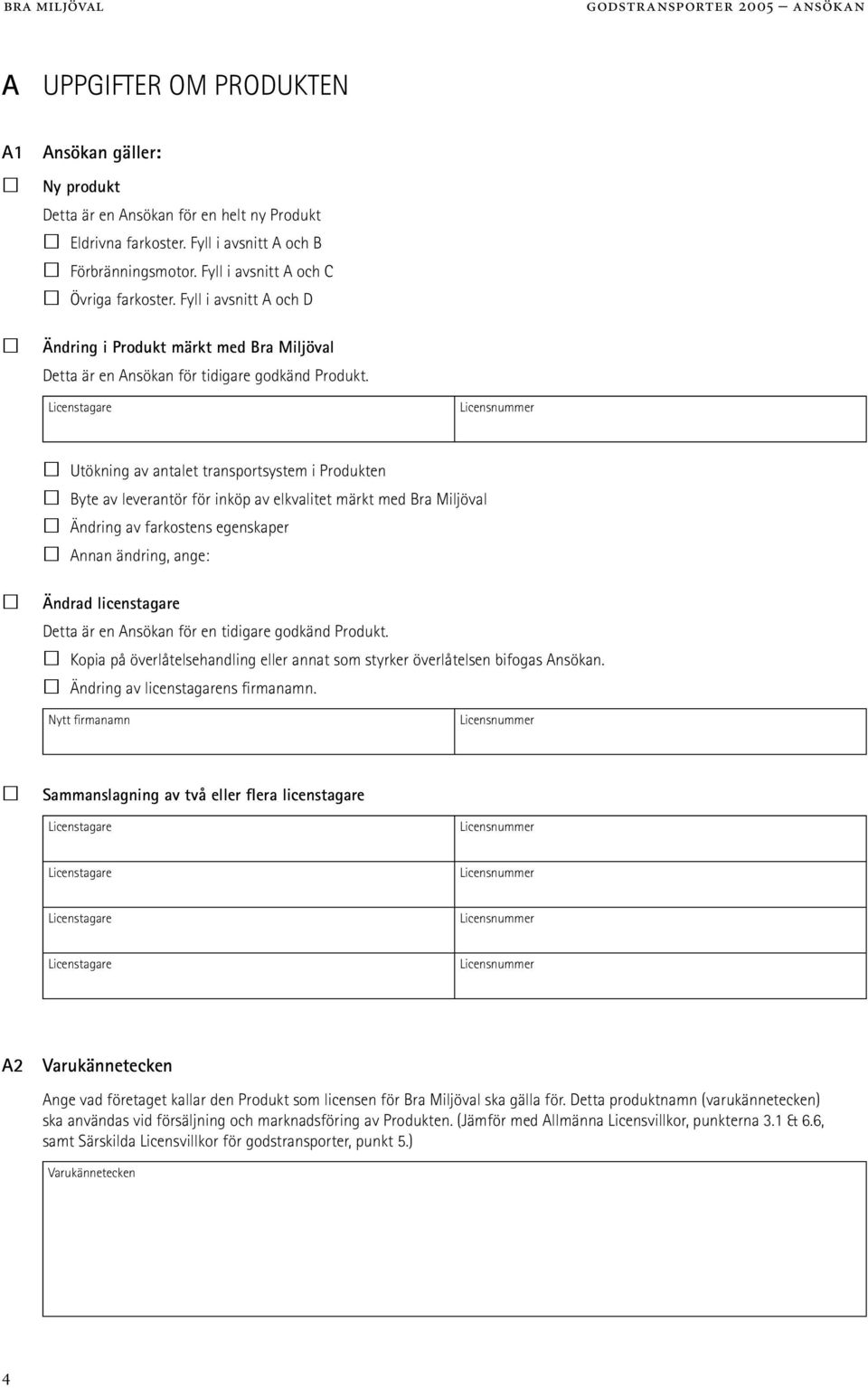 BRA MILJÖVAL GODSTRANSPORTER 2005 – ANSÖKAN

A UPPGIFTER OM PRODUKTEN

A1 Ansökan gäller:

☐ Ny produkt

Detta är en Ansökan för en helt ny Produkt

☐ Eldrivna farkoster. Fyll i avsnitt A och B

☐ Förbränningsmotor. Fyll i avsnitt A och C

☐ Övriga farkoster. Fyll i avsnitt A och D

☐ Ändring i Produkt märkt med Bra Miljöval

Detta är en Ansökan för tidigare godkänd Produkt.

| Licenstagare | Licensnummer |
|---|---|

☐ Utökning av antalet transportsystem i Produkten

☐ Byte av leverantör för inköp av elkvalitet märkt med Bra Miljöval

☐ Ändring av farkostens egenskaper

☐ Annan ändring, ange:

☐ Ändrad licenstagare

Detta är en Ansökan för en tidigare godkänd Produkt.

☐ Kopia på överlåtelsehandling eller annat som styrker överlåtelsen bifogas Ansökan.

☐ Ändring av licenstagarens firmanamn.

| Nytt firmanamn | Licensnummer |
|---|---|

☐ Sammanslagning av två eller flera licenstagare

| Licenstagare | Licensnummer |
|---|---|
| Licenstagare | Licensnummer |
| Licenstagare | Licensnummer |
| Licenstagare | Licensnummer |

A2 Varukännetecken

Ange vad företaget kallar den Produkt som licensen för Bra Miljöval ska gälla för. Detta produktnamn (varukännetecken) ska användas vid försäljning och marknadsföring av Produkten. (Jämför med Allmänna Licensvillkor, punkterna 3.1 & 6.6, samt Särskilda Licensvillkor för godstransporter, punkt 5.)

Varukännetecken

4